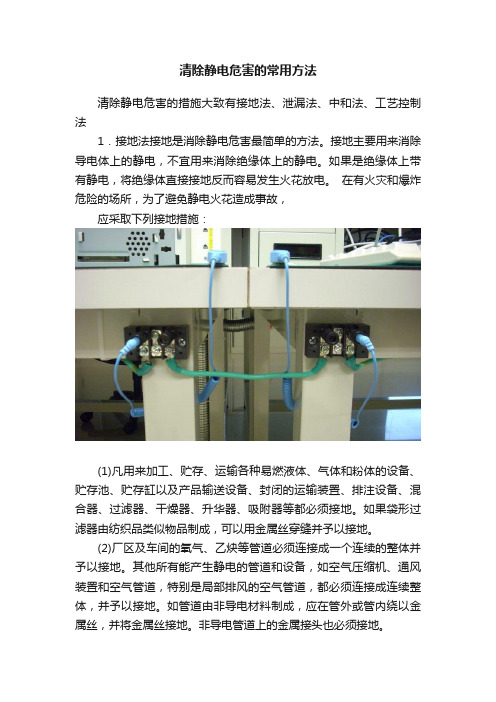 清除静电危害的常用方法

清除静电危害的措施大致有接地法、泄漏法、中和法、工艺控制法

1．接地法接地是消除静电危害最简单的方法。接地主要用来消除导电体上的静电，不宜用来消除绝缘体上的静电。如果是绝缘体上带有静电，将绝缘体直接接地反而容易发生火花放电。 在有火灾和爆炸危险的场所，为了避免静电火花造成事故，

应采取下列接地措施：

(1)凡用来加工、贮存、运输各种易燃液体、气体和粉体的设备、贮存池、贮存缸以及产品输送设备、封闭的运输装置、排注设备、混合器、过滤器、干燥器、升华器、吸附器等都必须接地。如果袋形过滤器由纺织品类似物品制成，可以用金属丝穿缝并予以接地。

(2)厂区及车间的氧气、乙炔等管道必须连接成一个连续的整体并予以接地。其他所有能产生静电的管道和设备，如空气压缩机、通风装置和空气管道，特别是局部排风的空气管道，都必须连接成连续整体，并予以接地。如管道由非导电材料制成，应在管外或管内绕以金属丝，并将金属丝接地。非导电管道上的金属接头也必须接地。